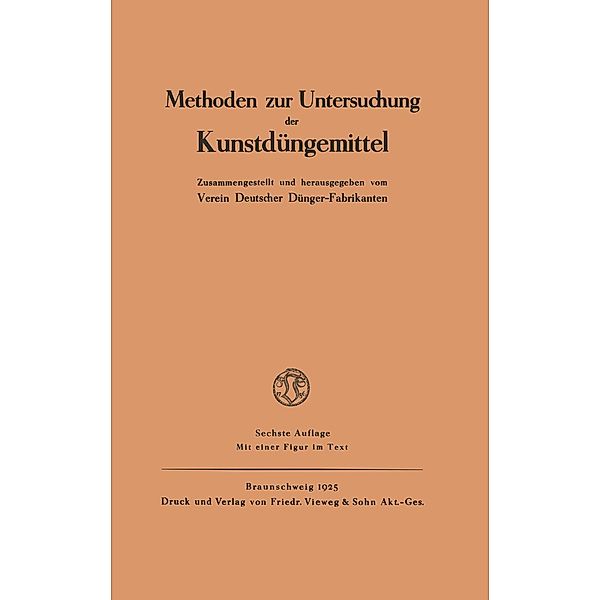 Methoden zur Untersuchung
der
Kunstdüngemittel

Zusammengestellt und herausgegeben vom
Verein Deutscher Dünger-Fabrikanten

Sechste Auflage
Mit einer Figur im Text

Braunschweig 1925
Druck und Verlag von Friedr. Vieweg & Sohn Akt.-Ges.